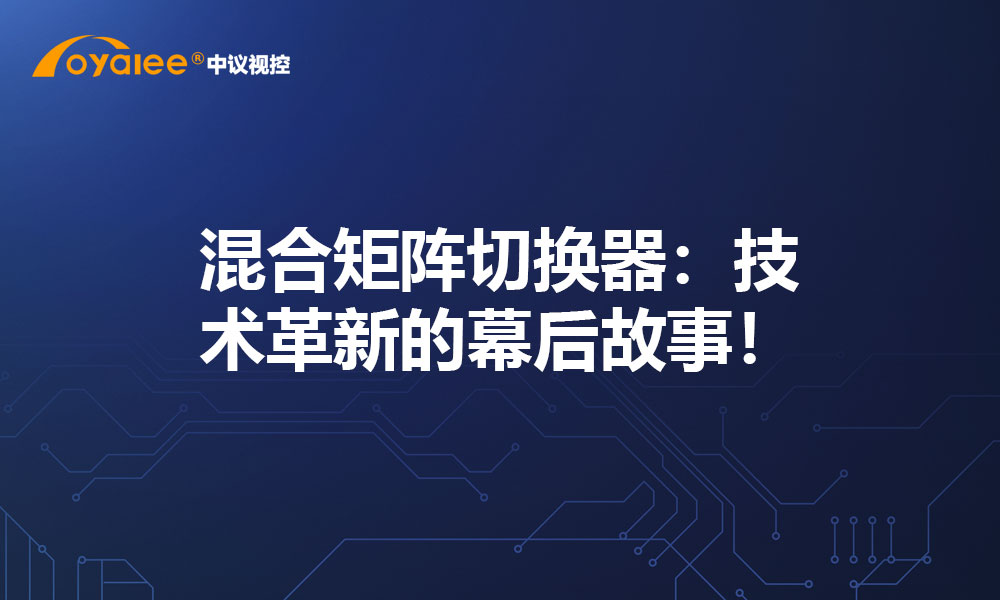 oyalee® 中议视控

混合矩阵切换器：技术革新的幕后故事！